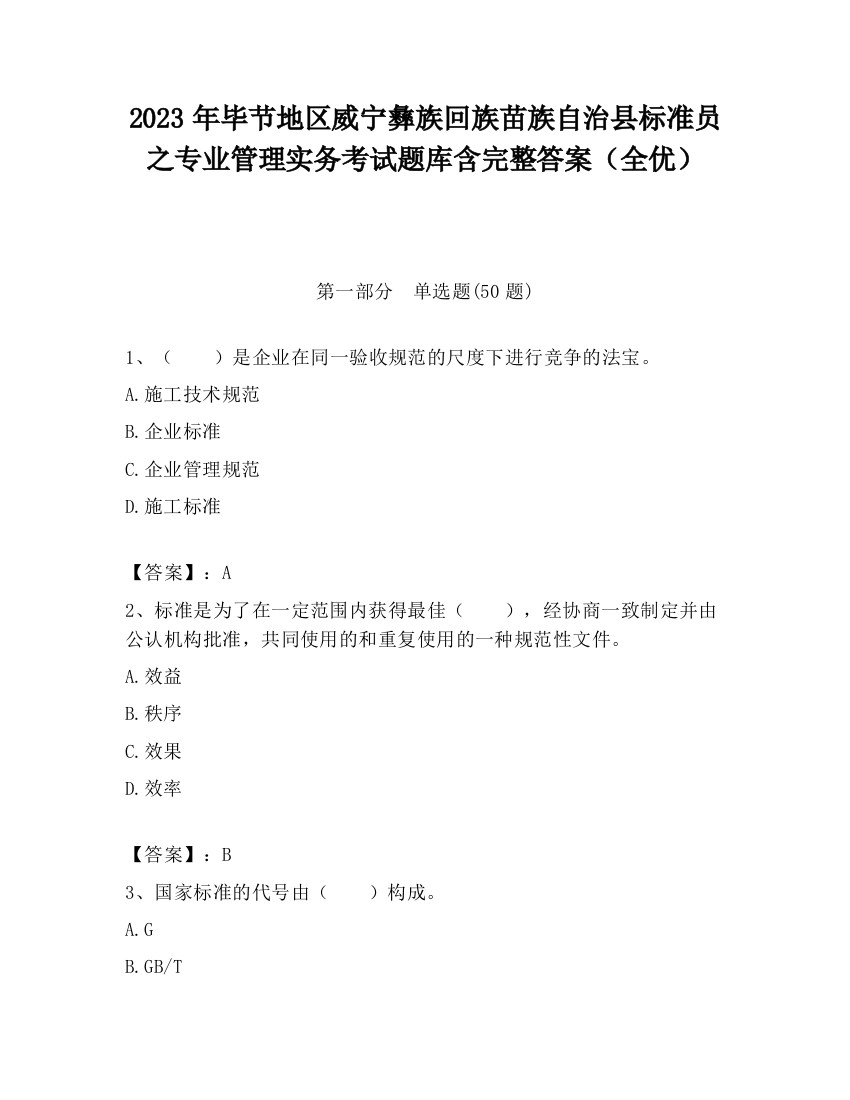 2023 年毕节地区威宁彝族回族苗族自治县标准员之专业管理实务考试题库含完整答案（全优）

第一部分　单选题(50 题)

1、（　　）是企业在同一验收规范的尺度下进行竞争的法宝。

A.施工技术规范

B.企业标准

C.企业管理规范

D.施工标准

【答案】：A

2、标准是为了在一定范围内获得最佳（　　），经协商一致制定并由公认机构批准，共同使用的和重复使用的一种规范性文件。

A.效益

B.秩序

C.效果

D.效率

【答案】：B

3、国家标准的代号由（　　）构成。

A.G

B.GB/T